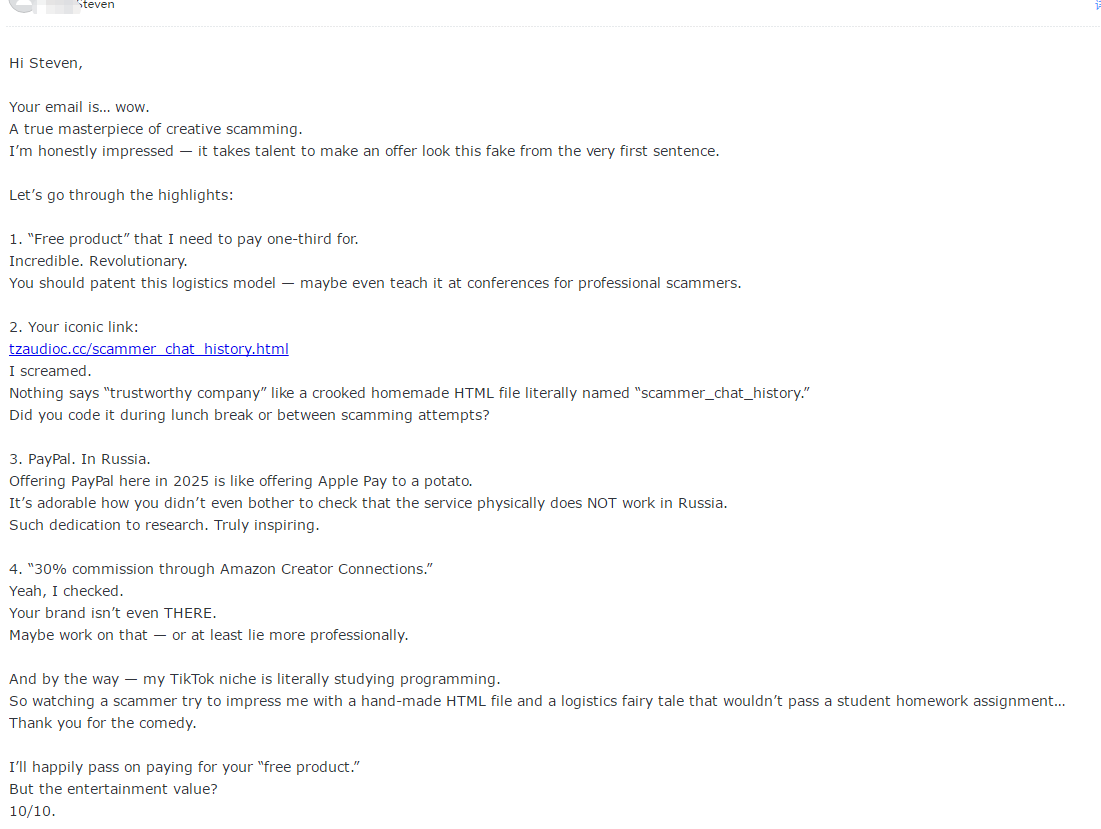 Steven

Hi Steven,

Your email is… wow.
A true masterpiece of creative scamming.
I'm honestly impressed — it takes talent to make an offer look this fake from the very first sentence.

Let's go through the highlights:

1. "Free product" that I need to pay one-third for.
Incredible. Revolutionary.
You should patent this logistics model — maybe even teach it at conferences for professional scammers.

2. Your iconic link:
tzaudioc.cc/scammer_chat_history.html
I screamed.
Nothing says "trustworthy company" like a crooked homemade HTML file literally named "scammer_chat_history."
Did you code it during lunch break or between scamming attempts?

3. PayPal. In Russia.
Offering PayPal here in 2025 is like offering Apple Pay to a potato.
It's adorable how you didn't even bother to check that the service physically does NOT work in Russia.
Such dedication to research. Truly inspiring.

4. "30% commission through Amazon Creator Connections."
Yeah, I checked.
Your brand isn't even THERE.
Maybe work on that — or at least lie more professionally.

And by the way — my TikTok niche is literally studying programming.
So watching a scammer try to impress me with a hand-made HTML file and a logistics fairy tale that wouldn't pass a student homework assignment…
Thank you for the comedy.

I'll happily pass on paying for your "free product."
But the entertainment value?
10/10.